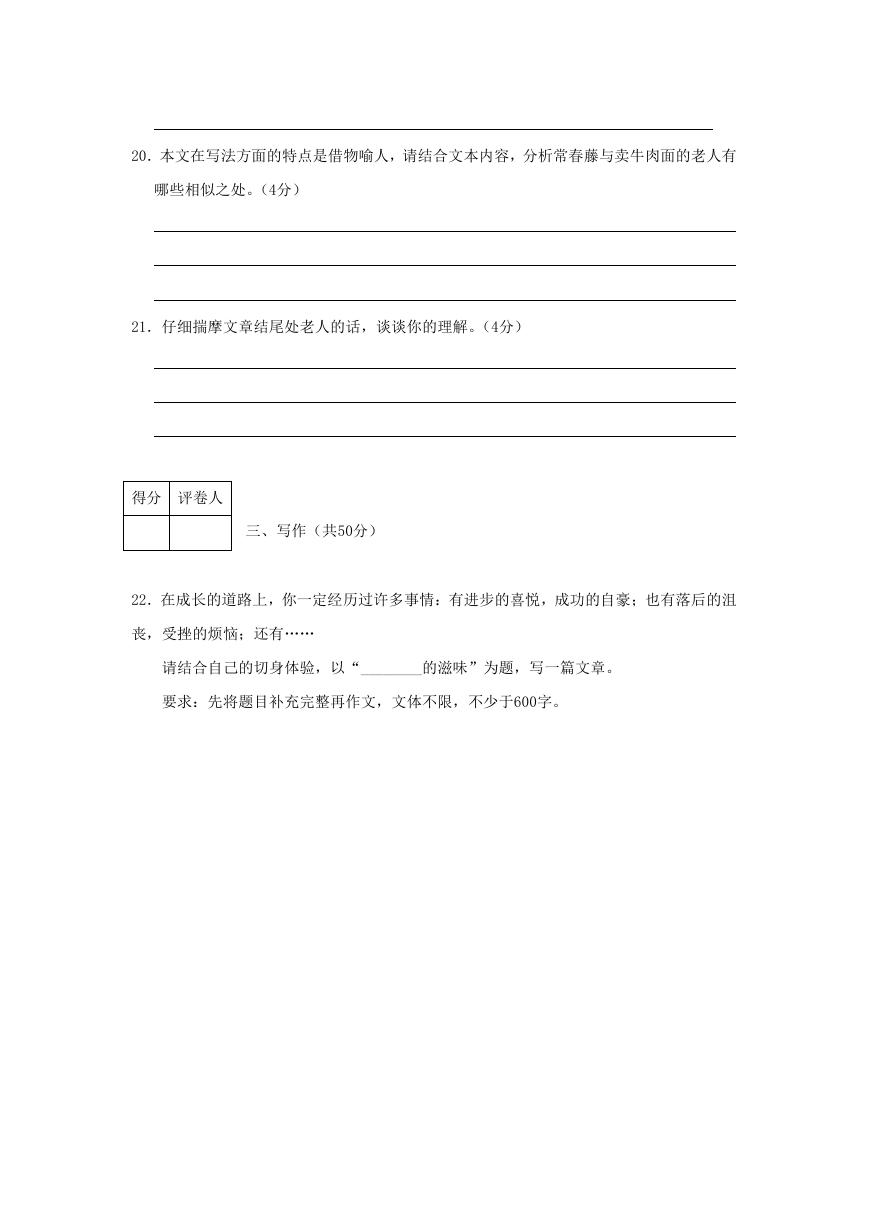 20．本文在写法方面的特点是借物喻人，请结合文本内容，分析常春藤与卖牛肉面的老人有哪些相似之处。（4分）

21．仔细揣摩文章结尾处老人的话，谈谈你的理解。（4分）

| 得分 | 评卷人 |
|---|---|
|  |  |

三、写作（共50分）

22．在成长的道路上，你一定经历过许多事情：有进步的喜悦，成功的自豪；也有落后的沮丧，受挫的烦恼；还有……

请结合自己的切身体验，以“________的滋味”为题，写一篇文章。

要求：先将题目补充完整再作文，文体不限，不少于600字。